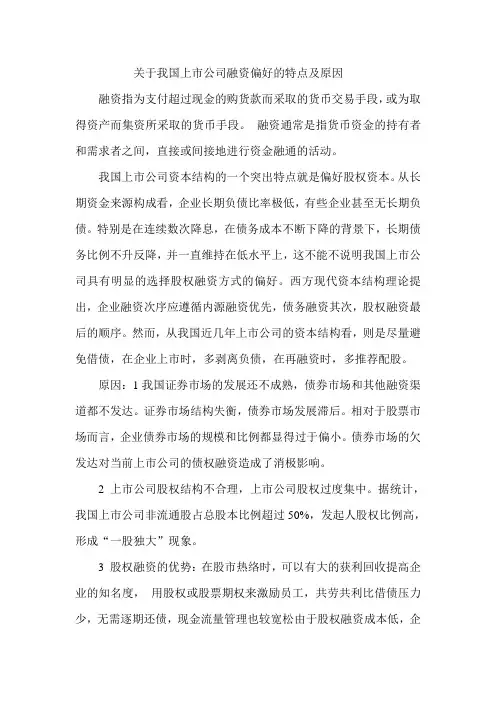 关于我国上市公司融资偏好的特点及原因

融资指为支付超过现金的购货款而采取的货币交易手段，或为取得资产而集资所采取的货币手段。 融资通常是指货币资金的持有者和需求者之间，直接或间接地进行资金融通的活动。

我国上市公司资本结构的一个突出特点就是偏好股权资本。从长期资金来源构成看，企业长期负债比率极低，有些企业甚至无长期负债。特别是在连续数次降息，在债务成本不断下降的背景下，长期债务比例不升反降，并一直维持在低水平上，这不能不说明我国上市公司具有明显的选择股权融资方式的偏好。西方现代资本结构理论提出，企业融资次序应遵循内源融资优先，债务融资其次，股权融资最后的顺序。然而，从我国近几年上市公司的资本结构看，则是尽量避免借债，在企业上市时，多剥离负债，在再融资时，多推荐配股。

原因：1 我国证券市场的发展还不成熟，债券市场和其他融资渠道都不发达。证券市场结构失衡，债券市场发展滞后。相对于股票市场而言，企业债券市场的规模和比例都显得过于偏小。债券市场的欠发达对当前上市公司的债权融资造成了消极影响。

2 上市公司股权结构不合理，上市公司股权过度集中。据统计，我国上市公司非流通股占总股本比例超过 50%，发起人股权比例高，形成“一股独大”现象。

3 股权融资的优势：在股市热络时，可以有大的获利回收提高企业的知名度， 用股权或股票期权来激励员工，共劳共利比借债压力少，无需逐期还债，现金流量管理也较宽松由于股权融资成本低，企